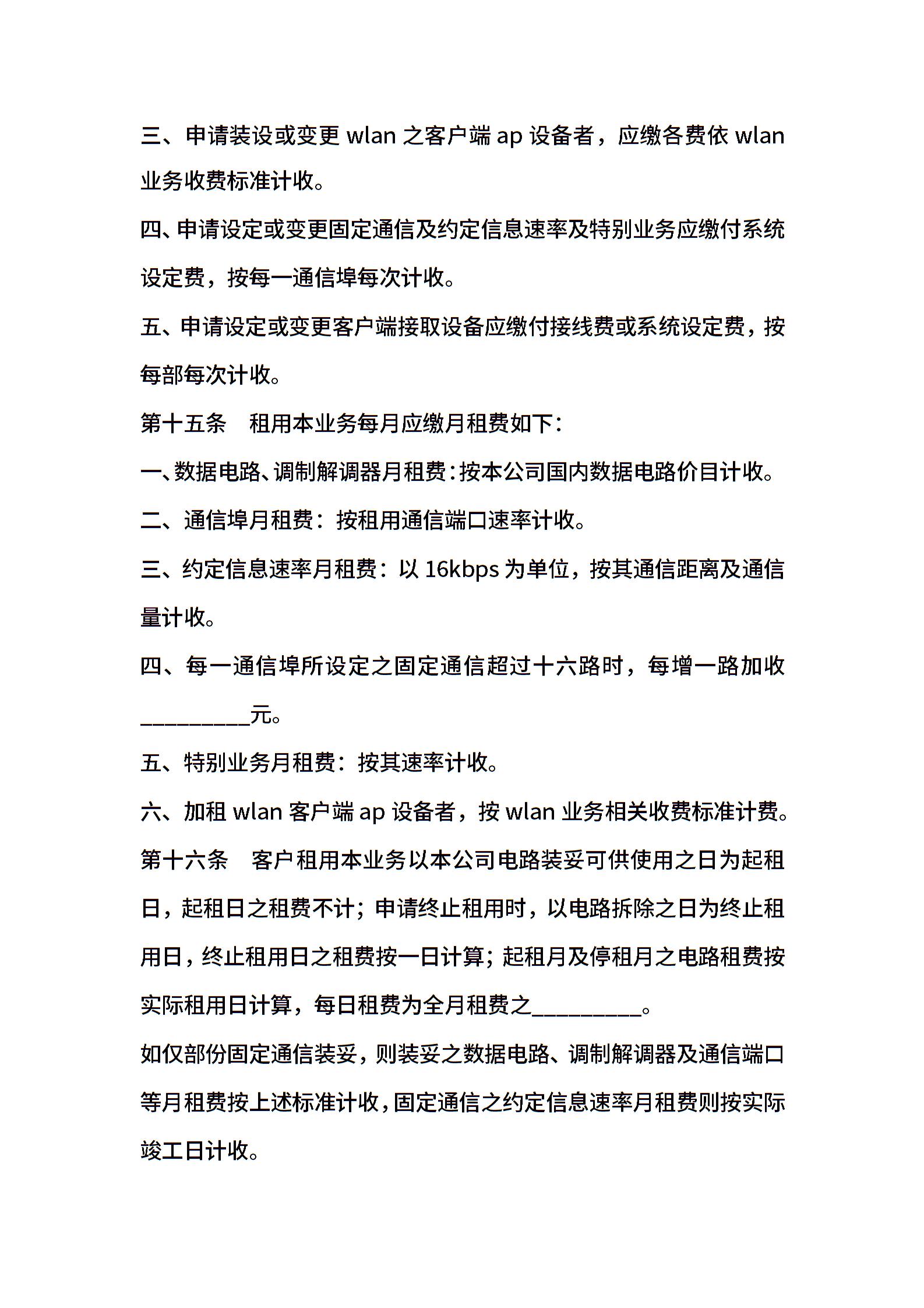 三、申请装设或变更 wlan 之客户端 ap 设备者，应缴各费依 wlan 业务收费标准计收。

四、申请设定或变更固定通信及约定信息速率及特别业务应缴付系统设定费，按每一通信埠每次计收。

五、申请设定或变更客户端接取设备应缴付接线费或系统设定费，按每部每次计收。

第十五条　租用本业务每月应缴月租费如下：

一、数据电路、调制解调器月租费：按本公司国内数据电路价目计收。

二、通信埠月租费：按租用通信端口速率计收。

三、约定信息速率月租费：以 16kbps 为单位，按其通信距离及通信量计收。

四、每一通信埠所设定之固定通信超过十六路时，每增一路加收__________元。

五、特别业务月租费：按其速率计收。

六、加租 wlan 客户端 ap 设备者，按 wlan 业务相关收费标准计费。

第十六条　客户租用本业务以本公司电路装妥可供使用之日为起租日，起租日之租费不计；申请终止租用时，以电路拆除之日为终止租用日，终止租用日之租费按一日计算；起租月及停租月之电路租费按实际租用日计算，每日租费为全月租费之__________。

如仅部份固定通信装妥，则装妥之数据电路、调制解调器及通信端口等月租费按上述标准计收，固定通信之约定信息速率月租费则按实际竣工日计收。